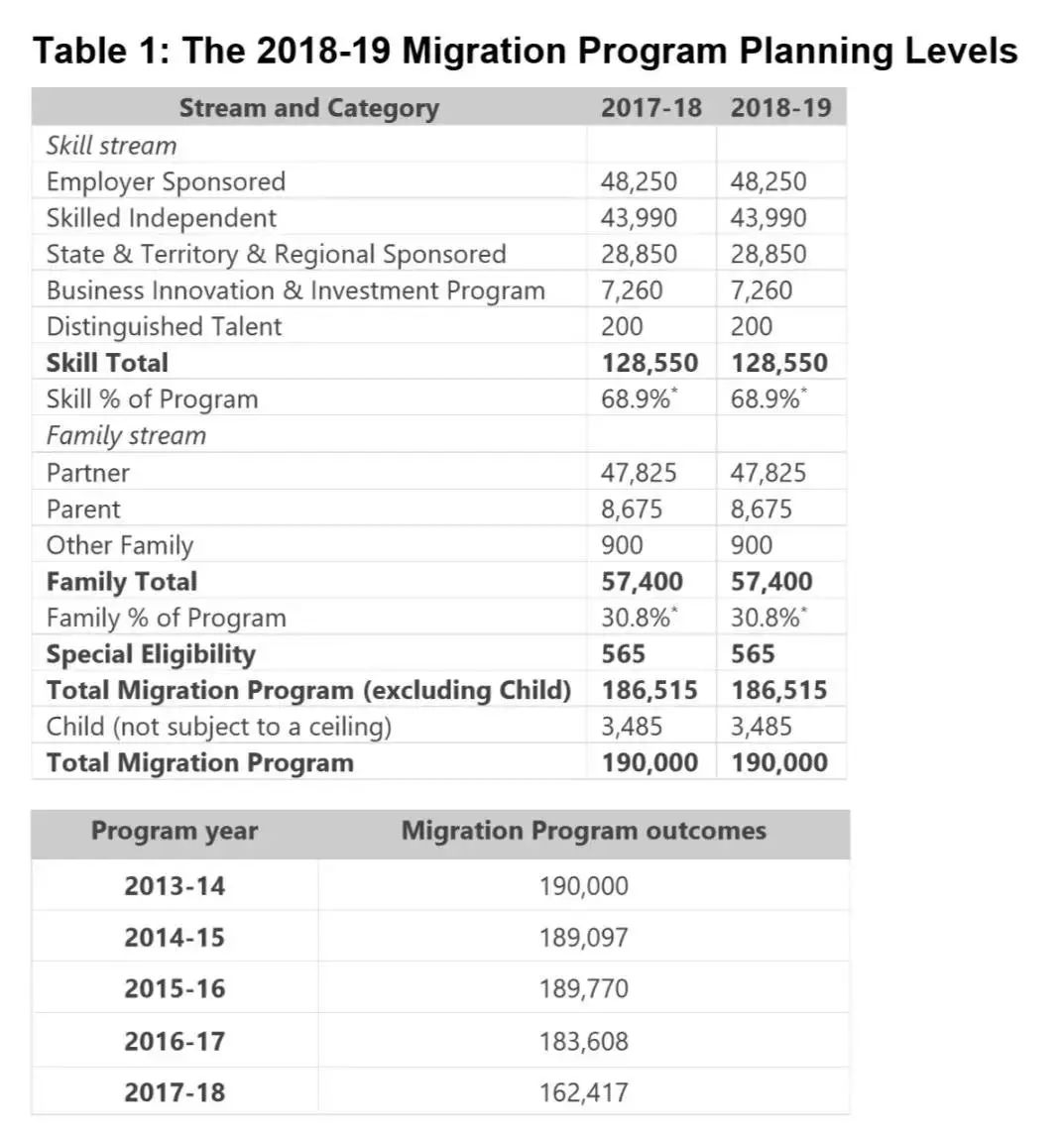 Table 1: The 2018-19 Migration Program Planning Levels

| Stream and Category | 2017-18 | 2018-19 |
|---|---|---|
| Skill stream | | |
| Employer Sponsored | 48,250 | 48,250 |
| Skilled Independent | 43,990 | 43,990 |
| State & Territory & Regional Sponsored | 28,850 | 28,850 |
| Business Innovation & Investment Program | 7,260 | 7,260 |
| Distinguished Talent | 200 | 200 |
| Skill Total | 128,550 | 128,550 |
| Skill % of Program | 68.9%$^{*}$ | 68.9%$^{*}$ |
| Family stream | | |
| Partner | 47,825 | 47,825 |
| Parent | 8,675 | 8,675 |
| Other Family | 900 | 900 |
| Family Total | 57,400 | 57,400 |
| Family % of Program | 30.8%$^{*}$ | 30.8%$^{*}$ |
| Special Eligibility | 565 | 565 |
| Total Migration Program (excluding Child) | 186,515 | 186,515 |
| Child (not subject to a ceiling) | 3,485 | 3,485 |
| Total Migration Program | 190,000 | 190,000 |

| Program year | Migration Program outcomes |
|---|---|
| 2013-14 | 190,000 |
| 2014-15 | 189,097 |
| 2015-16 | 189,770 |
| 2016-17 | 183,608 |
| 2017-18 | 162,417 |